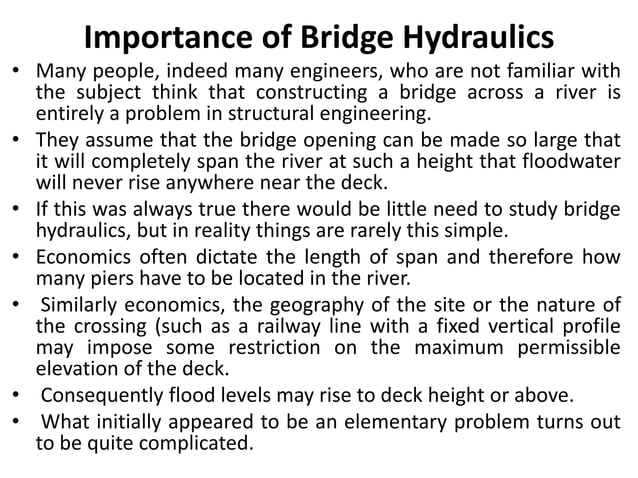 Importance of Bridge Hydraulics

• Many people, indeed many engineers, who are not familiar with the subject think that constructing a bridge across a river is entirely a problem in structural engineering.

• They assume that the bridge opening can be made so large that it will completely span the river at such a height that floodwater will never rise anywhere near the deck.

• If this was always true there would be little need to study bridge hydraulics, but in reality things are rarely this simple.

• Economics often dictate the length of span and therefore how many piers have to be located in the river.

• Similarly economics, the geography of the site or the nature of the crossing (such as a railway line with a fixed vertical profile may impose some restriction on the maximum permissible elevation of the deck.

• Consequently flood levels may rise to deck height or above.

• What initially appeared to be an elementary problem turns out to be quite complicated.